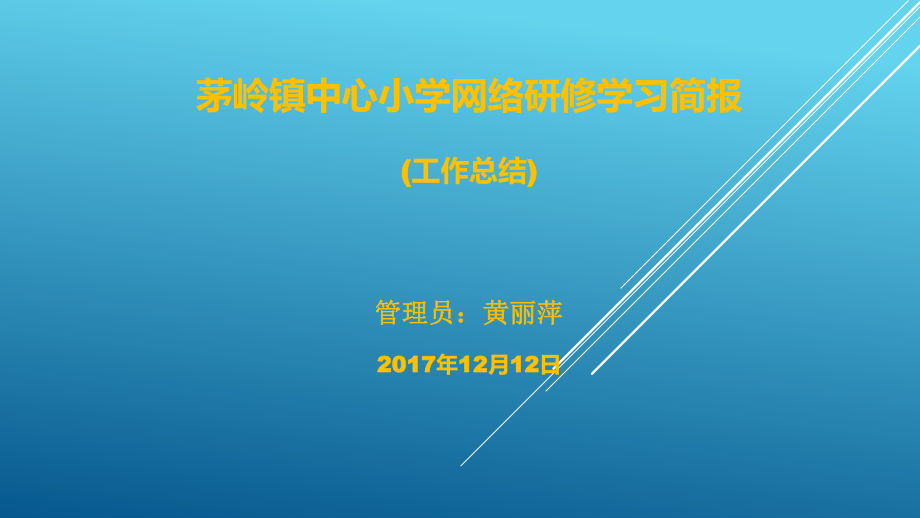 茅岭镇中心小学网络研修学习简报

(工作总结)

管理员：黄丽萍

2017年12月12日